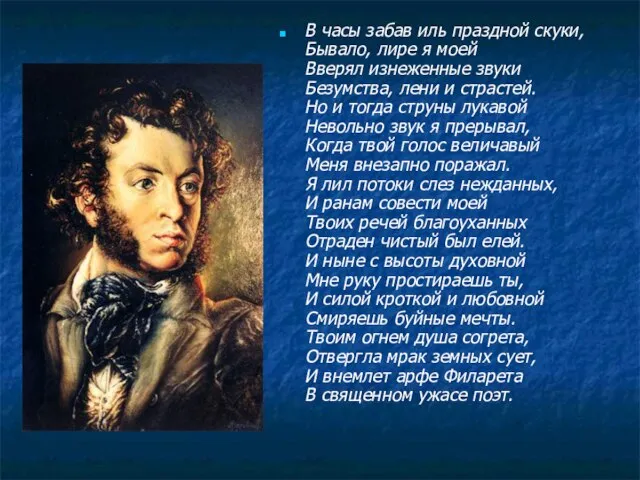 В часы забав иль праздной скуки,
Бывало, лире я моей
Вверял изнеженные звуки
Безумства, лени и страстей.
Но и тогда струны лукавой
Невольно звук я прерывал,
Когда твой голос величавый
Меня внезапно поражал.
Я лил потоки слез нежданных,
И ранам совести моей
Твоих речей благоуханных
Отраден чистый был елей.
И ныне с высоты духовной
Мне руку простираешь ты,
И силой кроткой и любовной
Смиряешь буйные мечты.
Твоим огнем душа согрета,
Отвергла мрак земных сует,
И внемлет арфе Филарета
В священном ужасе поэт.